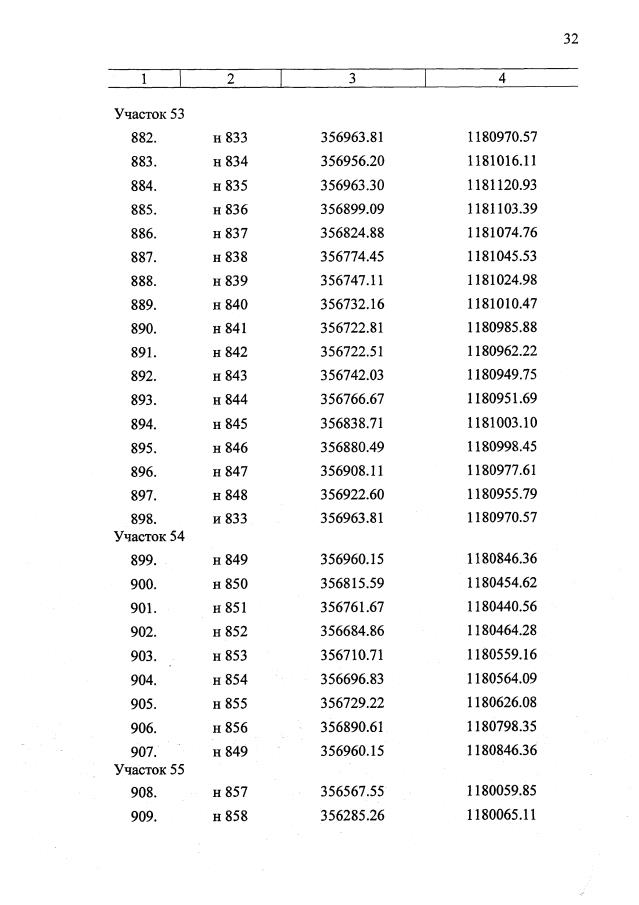 32

| 1 | 2 | 3 | 4 |
|---|---|---|---|
| Участок 53 | | | |
| 882. | н 833 | 356963.81 | 1180970.57 |
| 883. | н 834 | 356956.20 | 1181016.11 |
| 884. | н 835 | 356963.30 | 1181120.93 |
| 885. | н 836 | 356899.09 | 1181103.39 |
| 886. | н 837 | 356824.88 | 1181074.76 |
| 887. | н 838 | 356774.45 | 1181045.53 |
| 888. | н 839 | 356747.11 | 1181024.98 |
| 889. | н 840 | 356732.16 | 1181010.47 |
| 890. | н 841 | 356722.81 | 1180985.88 |
| 891. | н 842 | 356722.51 | 1180962.22 |
| 892. | н 843 | 356742.03 | 1180949.75 |
| 893. | н 844 | 356766.67 | 1180951.69 |
| 894. | н 845 | 356838.71 | 1181003.10 |
| 895. | н 846 | 356880.49 | 1180998.45 |
| 896. | н 847 | 356908.11 | 1180977.61 |
| 897. | н 848 | 356922.60 | 1180955.79 |
| 898. | н 833 | 356963.81 | 1180970.57 |
| Участок 54 | | | |
| 899. | н 849 | 356960.15 | 1180846.36 |
| 900. | н 850 | 356815.59 | 1180454.62 |
| 901. | н 851 | 356761.67 | 1180440.56 |
| 902. | н 852 | 356684.86 | 1180464.28 |
| 903. | н 853 | 356710.71 | 1180559.16 |
| 904. | н 854 | 356696.83 | 1180564.09 |
| 905. | н 855 | 356729.22 | 1180626.08 |
| 906. | н 856 | 356890.61 | 1180798.35 |
| 907. | н 849 | 356960.15 | 1180846.36 |
| Участок 55 | | | |
| 908. | н 857 | 356567.55 | 1180059.85 |
| 909. | н 858 | 356285.26 | 1180065.11 |